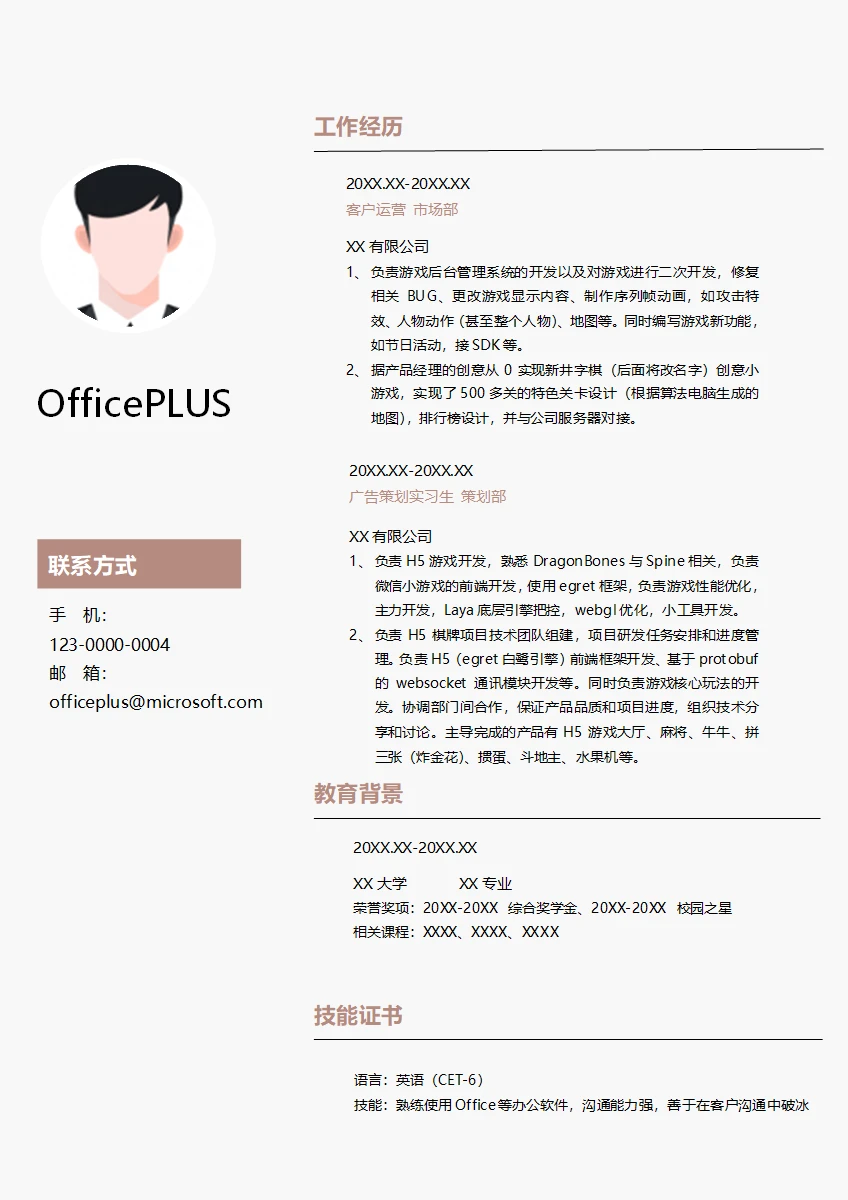 OfficePLUS

联系方式

手 机:
123-0000-0004
邮 箱:
officeplus@microsoft.com

工作经历

20XX.XX-20XX.XX
客户运营 市场部

XX 有限公司
1、负责游戏后台管理系统的开发以及对游戏进行二次开发，修复相关 BUG、更改游戏显示内容、制作序列帧动画，如攻击特效、人物动作（甚至整个人物）、地图等。同时编写游戏新功能，如节日活动，接 SDK 等。
2、据产品经理的创意从 0 实现新井字棋（后面将改名字）创意小游戏，实现了 500 多关的特色关卡设计（根据算法电脑生成的地图），排行榜设计，并与公司服务器对接。

20XX.XX-20XX.XX
广告策划实习生 策划部

XX 有限公司
1、负责 H5 游戏开发，熟悉 DragonBones 与 Spine 相关，负责微信小游戏的前端开发，使用 egret 框架，负责游戏性能优化，主力开发，Laya 底层引擎把控，webgl 优化，小工具开发。
2、负责 H5 棋牌项目技术团队组建，项目研发任务安排和进度管理。负责 H5（egret 白鹭引擎）前端框架开发、基于 protobuf 的 websocket 通讯模块开发等。同时负责游戏核心玩法的开发。协调部门间合作，保证产品品质和项目进度，组织技术分享和讨论。主导完成的产品有 H5 游戏大厅、麻将、牛牛、拼三张（炸金花）、掼蛋、斗地主、水果机等。

教育背景

20XX.XX-20XX.XX

XX 大学 XX 专业
荣誉奖项：20XX-20XX 综合奖学金、20XX-20XX 校园之星
相关课程：XXXX、XXXX、XXXX

技能证书

语言：英语（CET-6）
技能：熟练使用 Office 等办公软件，沟通能力强，善于在客户沟通中破冰